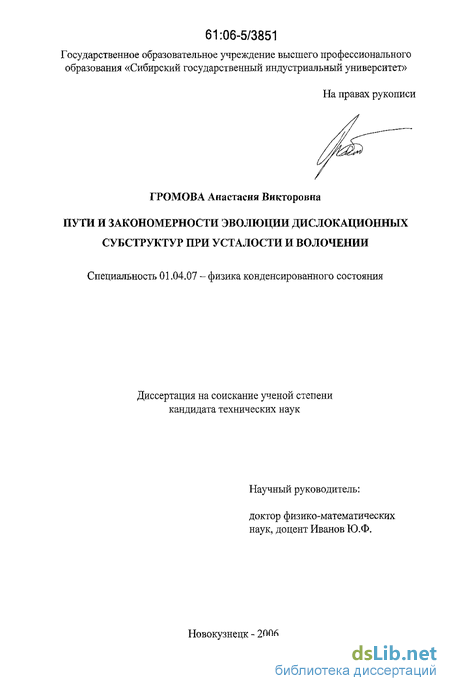 61:06-5/3851

Государственное образовательное учреждение высшего профессионального образования «Сибирский государственный индустриальный университет»

На правах рукописи

ГРОМОВА Анастасия Викторовна

ПУТИ И ЗАКОНОМЕРНОСТИ ЭВОЛЮЦИИ ДИСЛОКАЦИОННЫХ СУБСТРУКТУР ПРИ УСТАЛОСТИ И ВОЛОЧЕНИИ

Специальность 01.04.07 – физика конденсированного состояния

Диссертация на соискание ученой степени кандидата технических наук

Научный руководитель:

доктор физико-математических наук, доцент Иванов Ю.Ф.

Новокузнецк - 2006

dsLib.net
библиотека диссертаций